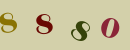 8 8 8 0